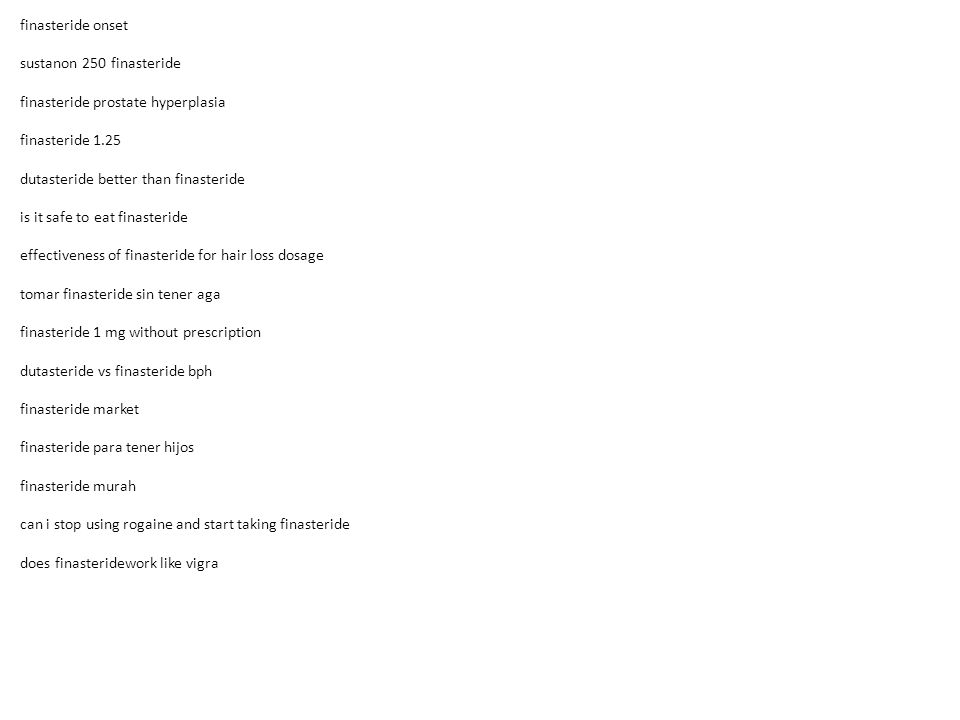 finasteride onset

sustanon 250 finasteride

finasteride prostate hyperplasia

finasteride 1.25

dutasteride better than finasteride

is it safe to eat finasteride

effectiveness of finasteride for hair loss dosage

tomar finasteride sin tener aga

finasteride 1 mg without prescription

dutasteride vs finasteride bph

finasteride market

finasteride para tener hijos

finasteride murah

can i stop using rogaine and start taking finasteride

does finasteridework like vigra